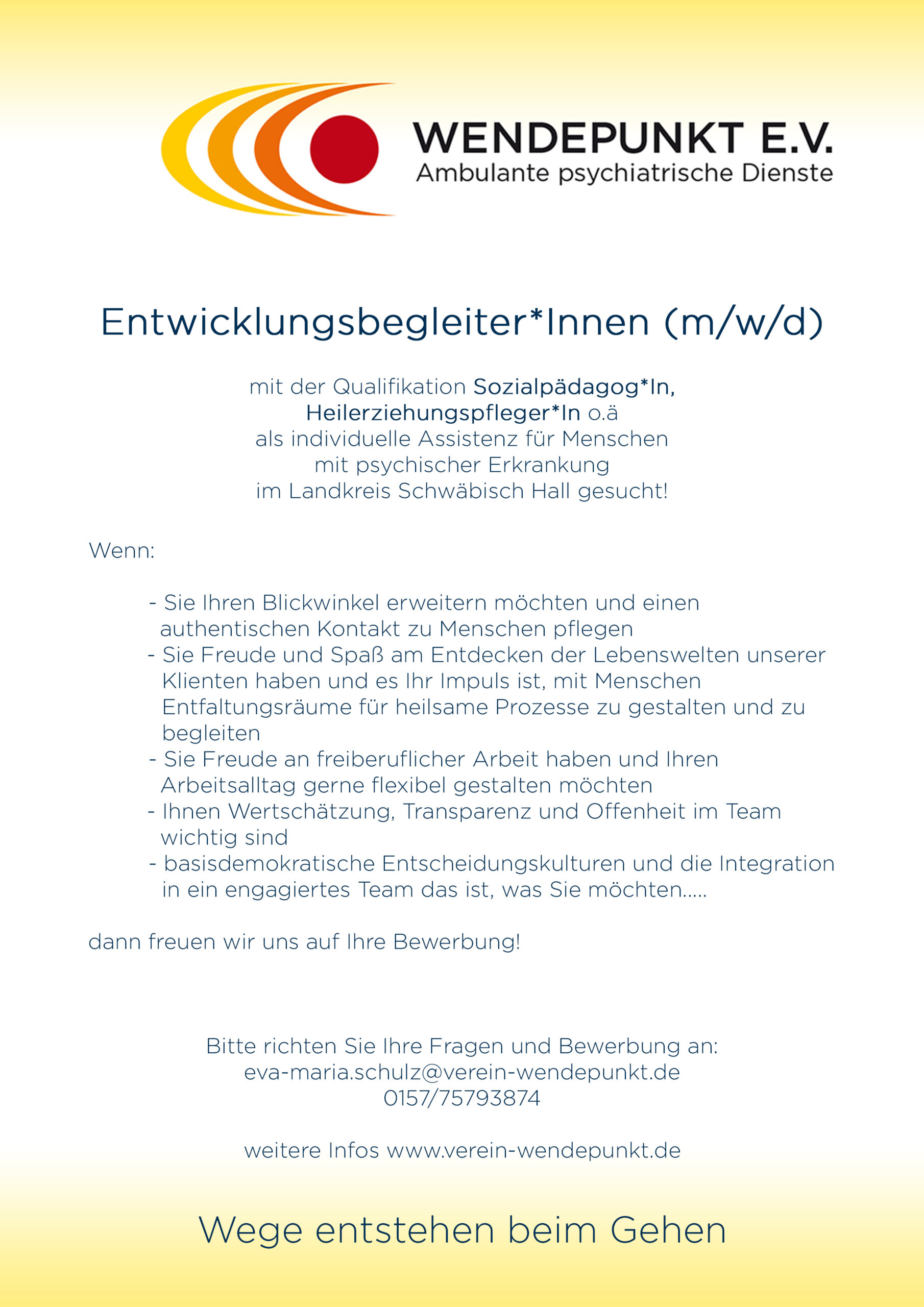 WENDEPUNKT E.V.
Ambulante psychiatrische Dienste

Entwicklungsbegleiter*Innen (m/w/d)

mit der Qualifikation Sozialpädagog*In, Heilerziehungspfleger*In o.ä
als individuelle Assistenz für Menschen mit psychischer Erkrankung im Landkreis Schwäbisch Hall gesucht!

Wenn:

- Sie Ihren Blickwinkel erweitern möchten und einen authentischen Kontakt zu Menschen pflegen
- Sie Freude und Spaß am Entdecken der Lebenswelten unserer Klienten haben und es Ihr Impuls ist, mit Menschen Entfaltungsräume für heilsame Prozesse zu gestalten und zu begleiten
- Sie Freude an freiberuflicher Arbeit haben und Ihren Arbeitsalltag gerne flexibel gestalten möchten
- Ihnen Wertschätzung, Transparenz und Offenheit im Team wichtig sind
- basisdemokratische Entscheidungskulturen und die Integration in ein engagiertes Team das ist, was Sie möchten.....

dann freuen wir uns auf Ihre Bewerbung!

Bitte richten Sie Ihre Fragen und Bewerbung an:
eva-maria.schulz@verein-wendepunkt.de
0157/75793874

weitere Infos www.verein-wendepunkt.de

Wege entstehen beim Gehen